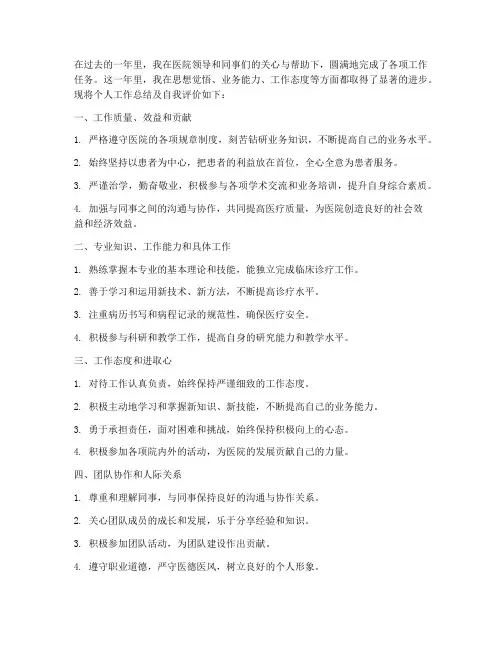 在过去的一年里，我在医院领导和同事们的关心与帮助下，圆满地完成了各项工作任务。这一年里，我在思想觉悟、业务能力、工作态度等方面都取得了显著的进步。现将个人工作总结及自我评价如下：

一、工作质量、效益和贡献

1. 严格遵守医院的各项规章制度，刻苦钻研业务知识，不断提高自己的业务水平。

2. 始终坚持以患者为中心，把患者的利益放在首位，全心全意为患者服务。

3. 严谨治学，勤奋敬业，积极参与各项学术交流和业务培训，提升自身综合素质。

4. 加强与同事之间的沟通与协作，共同提高医疗质量，为医院创造良好的社会效益和经济效益。

二、专业知识、工作能力和具体工作

1. 熟练掌握本专业的基本理论和技能，能独立完成临床诊疗工作。

2. 善于学习和运用新技术、新方法，不断提高诊疗水平。

3. 注重病历书写和病程记录的规范性，确保医疗安全。

4. 积极参与科研和教学工作，提高自身的研究能力和教学水平。

三、工作态度和进取心

1. 对待工作认真负责，始终保持严谨细致的工作态度。

2. 积极主动地学习和掌握新知识、新技能，不断提高自己的业务能力。

3. 勇于承担责任，面对困难和挑战，始终保持积极向上的心态。

4. 积极参加各项院内外的活动，为医院的发展贡献自己的力量。

四、团队协作和人际关系

1. 尊重和理解同事，与同事保持良好的沟通与协作关系。

2. 关心团队成员的成长和发展，乐于分享经验和知识。

3. 积极参加团队活动，为团队建设作出贡献。

4. 遵守职业道德，严守医德医风，树立良好的个人形象。